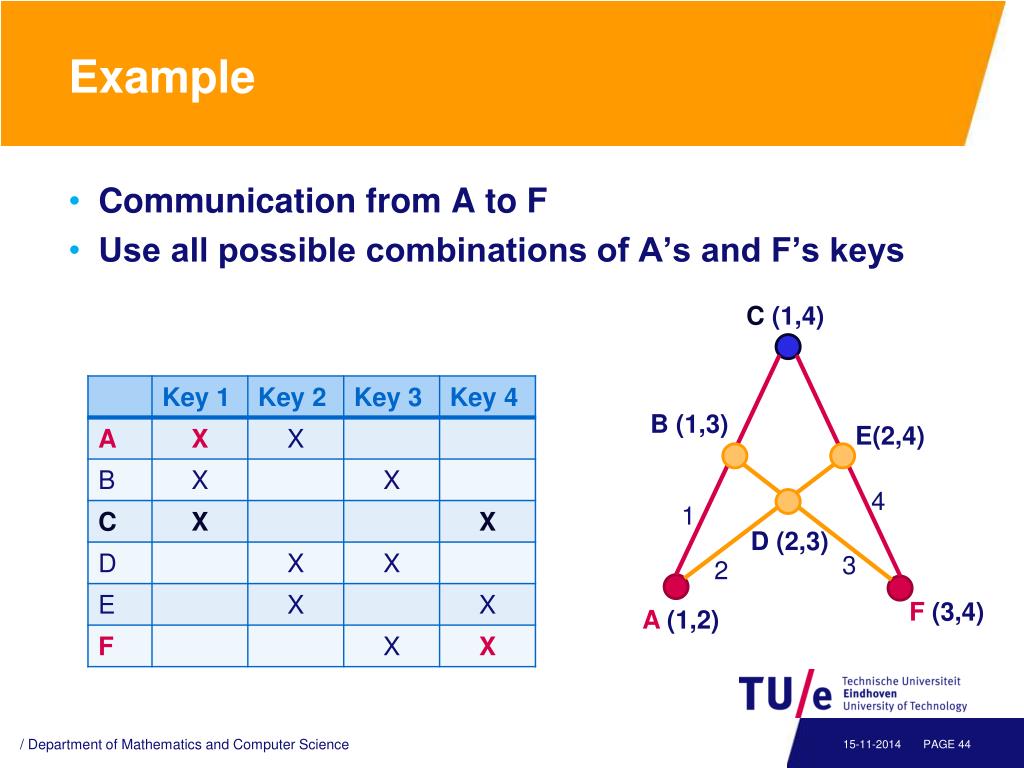 Example

• Communication from A to F
• Use all possible combinations of A's and F's keys

| | Key 1 | Key 2 | Key 3 | Key 4 |
|---|---|---|---|---|
| A | X | X | | |
| B | X | | X | |
| C | X | | | X |
| D | | X | X | |
| E | | X | | X |
| F | | | X | X |

C (1,4)
B (1,3)
E(2,4)
1
4
D (2,3)
2
3
A (1,2)
F (3,4)

TU/e Technische Universiteit Eindhoven University of Technology

/ Department of Mathematics and Computer Science

15-11-2014 PAGE 44